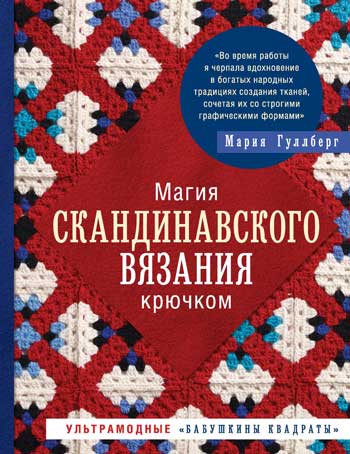 «Во время работы я черпала вдохновение в богатых народных традициях создания тканей, сочетая их со строгими графическими формами»

Мария Гуллберг

Магия
СКАНДИНАВСКОГО
ВЯЗАНИЯ
крючком

УЛЬТРАМОДНЫЕ «БАБУШКИНЫ КВАДРАТЫ»